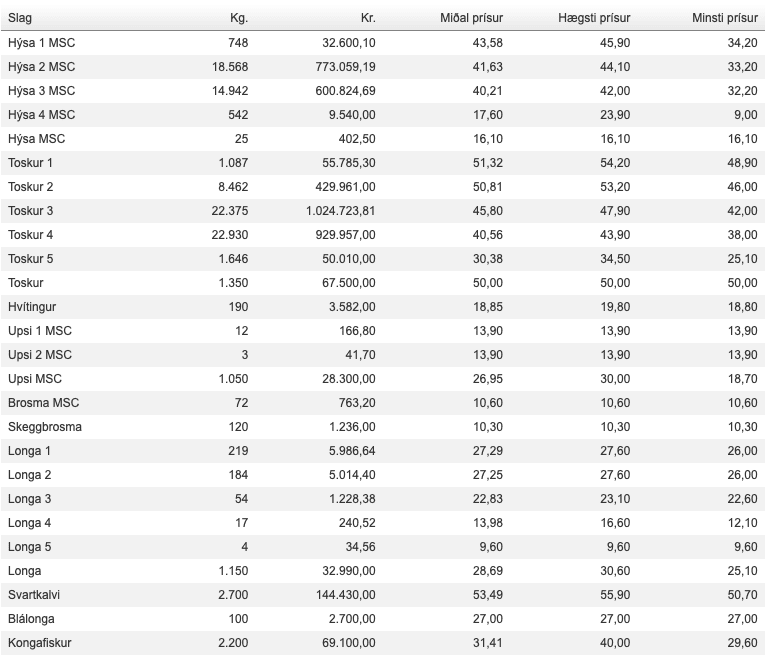 | Slag | Kg. | Kr. | Miðal prísur | Hægsti prísur | Minsti prísur |
|---|---|---|---|---|---|
| Hýsa 1 MSC | 748 | 32.600,10 | 43,58 | 45,90 | 34,20 |
| Hýsa 2 MSC | 18.568 | 773.059,19 | 41,63 | 44,10 | 33,20 |
| Hýsa 3 MSC | 14.942 | 600.824,69 | 40,21 | 42,00 | 32,20 |
| Hýsa 4 MSC | 542 | 9.540,00 | 17,60 | 23,90 | 9,00 |
| Hýsa MSC | 25 | 402,50 | 16,10 | 16,10 | 16,10 |
| Toskur 1 | 1.087 | 55.785,30 | 51,32 | 54,20 | 48,90 |
| Toskur 2 | 8.462 | 429.961,00 | 50,81 | 53,20 | 46,00 |
| Toskur 3 | 22.375 | 1.024.723,81 | 45,80 | 47,90 | 42,00 |
| Toskur 4 | 22.930 | 929.957,00 | 40,56 | 43,90 | 38,00 |
| Toskur 5 | 1.646 | 50.010,00 | 30,38 | 34,50 | 25,10 |
| Toskur | 1.350 | 67.500,00 | 50,00 | 50,00 | 50,00 |
| Hvítingur | 190 | 3.582,00 | 18,85 | 19,80 | 18,80 |
| Upsi 1 MSC | 12 | 166,80 | 13,90 | 13,90 | 13,90 |
| Upsi 2 MSC | 3 | 41,70 | 13,90 | 13,90 | 13,90 |
| Upsi MSC | 1.050 | 28.300,00 | 26,95 | 30,00 | 18,70 |
| Brosma MSC | 72 | 763,20 | 10,60 | 10,60 | 10,60 |
| Skeggbrosma | 120 | 1.236,00 | 10,30 | 10,30 | 10,30 |
| Longa 1 | 219 | 5.986,64 | 27,29 | 27,60 | 26,00 |
| Longa 2 | 184 | 5.014,40 | 27,25 | 27,60 | 26,00 |
| Longa 3 | 54 | 1.228,38 | 22,83 | 23,10 | 22,60 |
| Longa 4 | 17 | 240,52 | 13,98 | 16,60 | 12,10 |
| Longa 5 | 4 | 34,56 | 9,60 | 9,60 | 9,60 |
| Longa | 1.150 | 32.990,00 | 28,69 | 30,60 | 25,10 |
| Svartkalvi | 2.700 | 144.430,00 | 53,49 | 55,90 | 50,70 |
| Blálonga | 100 | 2.700,00 | 27,00 | 27,00 | 27,00 |
| Kongafiskur | 2.200 | 69.100,00 | 31,41 | 40,00 | 29,60 |